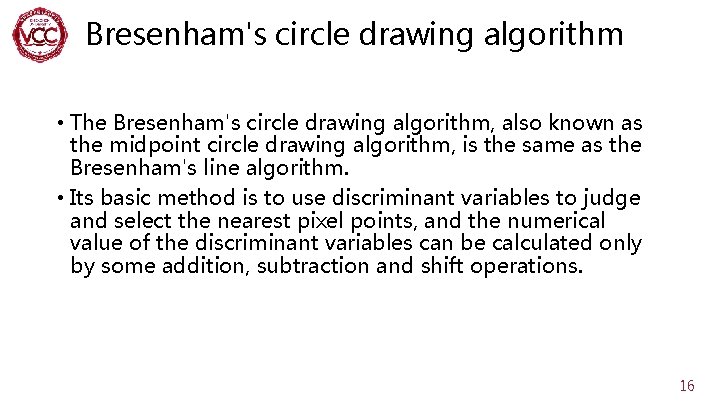 VCC

Bresenham's circle drawing algorithm

• The Bresenham's circle drawing algorithm, also known as the midpoint circle drawing algorithm, is the same as the Bresenham's line algorithm.

• Its basic method is to use discriminant variables to judge and select the nearest pixel points, and the numerical value of the discriminant variables can be calculated only by some addition, subtraction and shift operations.

16